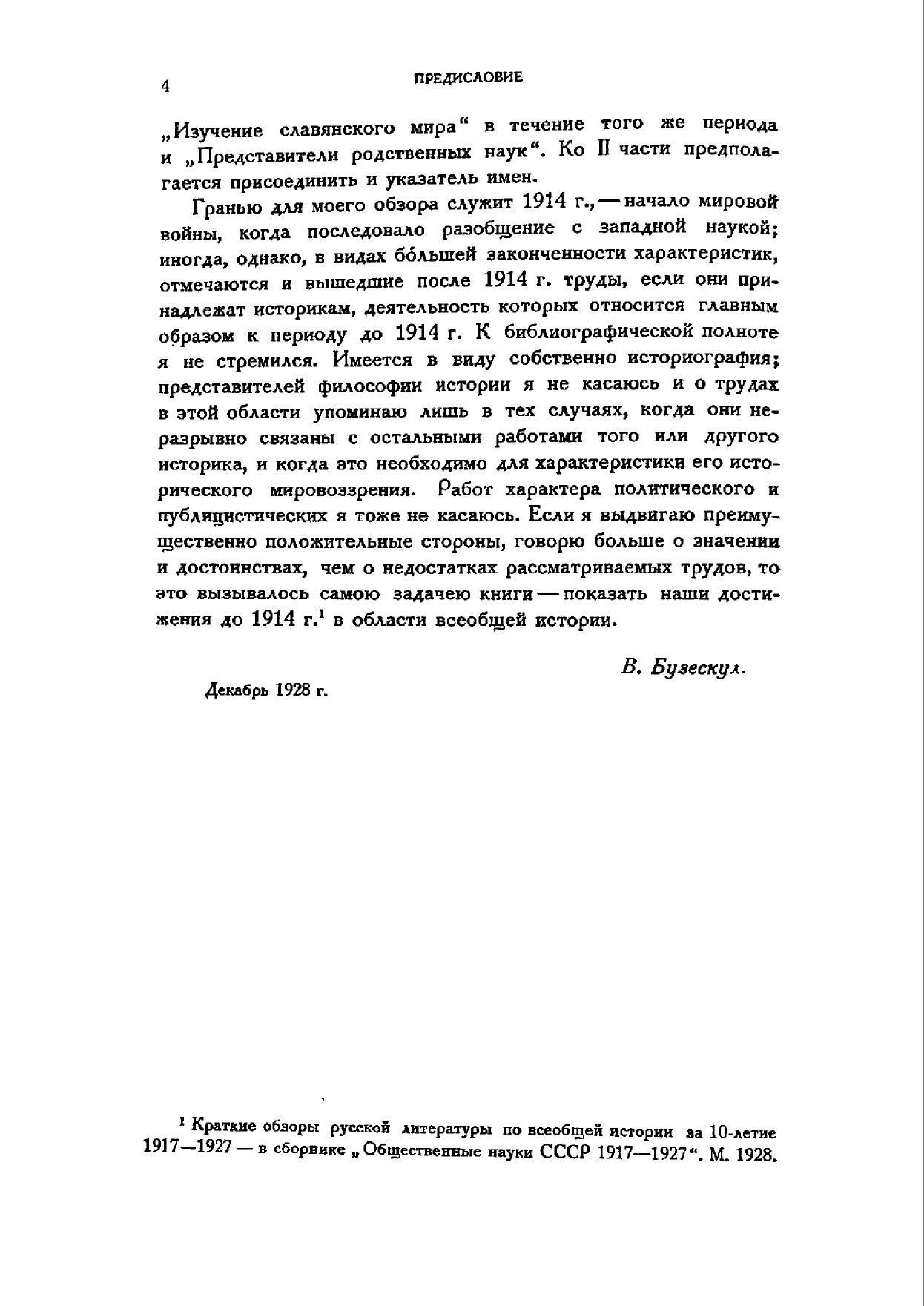 4 ПРЕДИСЛОВИЕ

„Изучение славянского мира“ в течение того же периода и „Представители родственных наук“. Ко II части предполагается присоединить и указатель имен.

Гранью для моего обзора служит 1914 г., — начало мировой войны, когда последовало разобщение с западной наукой; иногда, однако, в видах бо́льшей законченности характеристик, отмечаются и вышедшие после 1914 г. труды, если они принадлежат историкам, деятельность которых относится главным образом к периоду до 1914 г. К библиографической полноте я не стремился. Имеется в виду собственно историография; представителей философии истории я не касаюсь и о трудах в этой области упоминаю лишь в тех случаях, когда они неразрывно связаны с остальными работами того или другого историка, и когда это необходимо для характеристики его исторического мировоззрения. Работ характера политического и публицистических я тоже не касаюсь. Если я выдвигаю преимущественно положительные стороны, говорю больше о значении и достоинствах, чем о недостатках рассматриваемых трудов, то это вызывалось самою задачею книги — показать наши достижения до 1914 г.$^1$ в области всеобщей истории.

В. Бузескул.

Декабрь 1928 г.

$^1$ Краткие обзоры русской литературы по всеобщей истории за 10-летие 1917—1927 — в сборнике „Общественные науки СССР 1917—1927“. М. 1928.